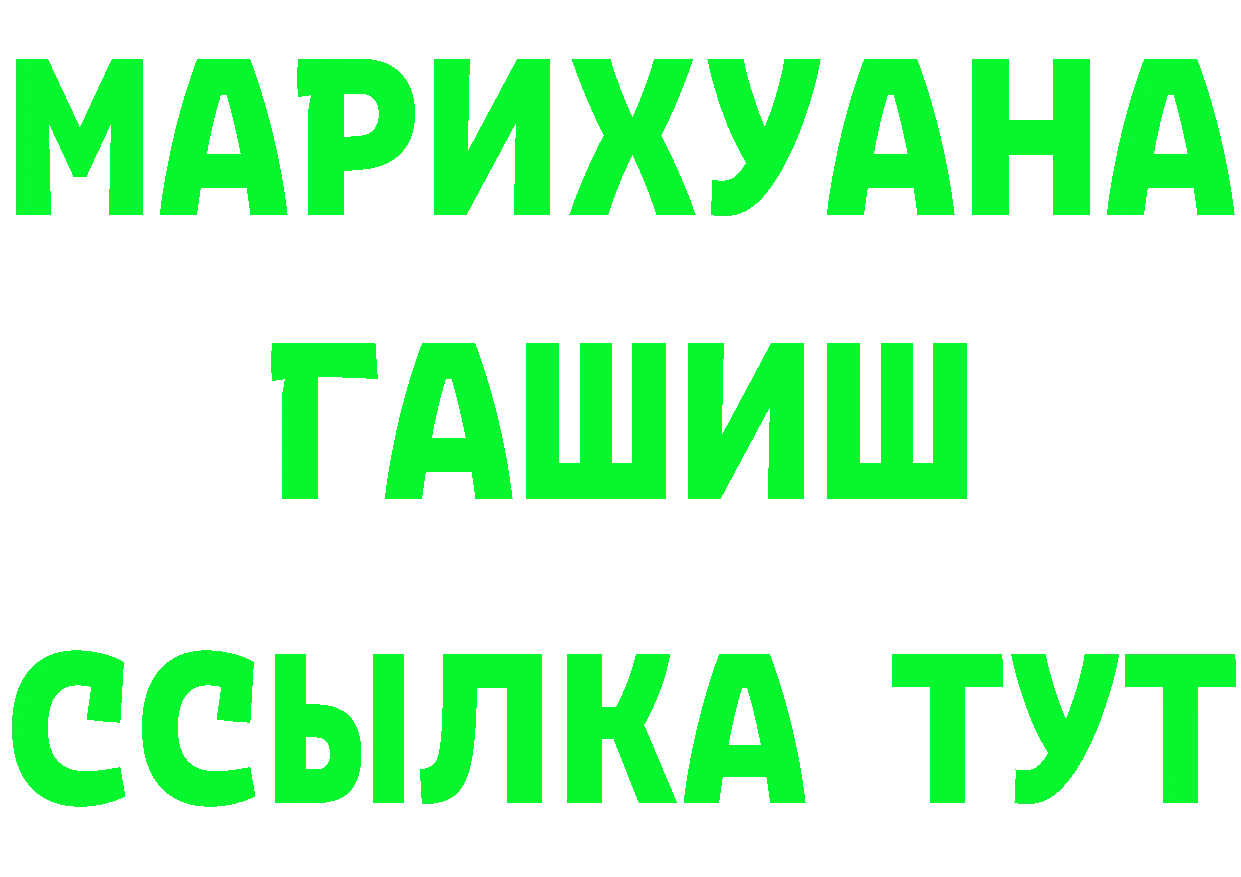 МАРИХУАНА
ГАШИШ
ССЫЛКА ТУТ